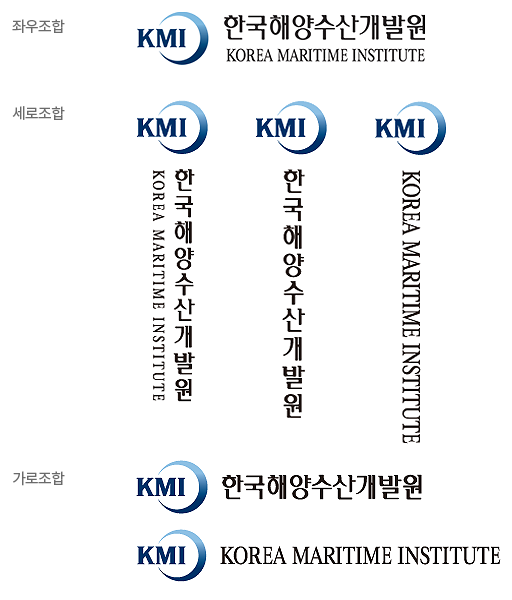 좌우조합

KMI 한국해양수산개발원
KOREA MARITIME INSTITUTE

세로조합

KMI
한국해양수산개발원
KOREA MARITIME INSTITUTE

KMI
한국해양수산개발원

KMI
KOREA MARITIME INSTITUTE

가로조합

KMI 한국해양수산개발원

KMI KOREA MARITIME INSTITUTE